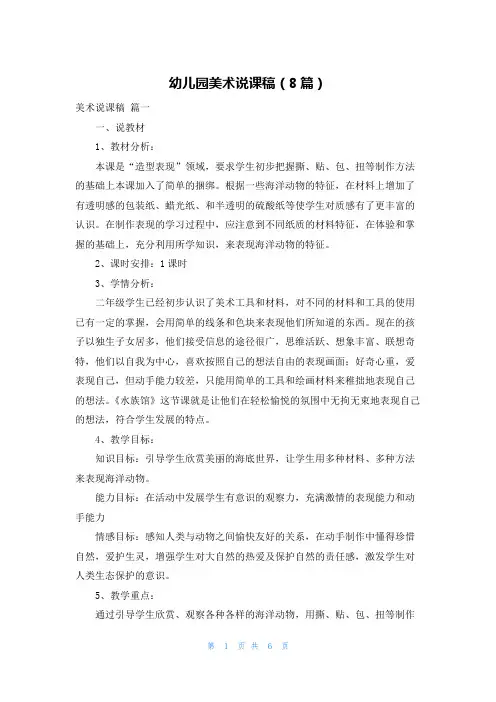 幼儿园美术说课稿（8篇）

美术说课稿 篇一

一、说教材

1、教材分析：

本课是“造型表现”领域，要求学生初步把握撕、贴、包、扭等制作方法的基础上本课加入了简单的捆绑。根据一些海洋动物的特征，在材料上增加了有透明感的包装纸、蜡光纸、和半透明的硫酸纸等使学生对质感有了更丰富的认识。在制作表现的学习过程中，应注意到不同纸质的材料特征，在体验和掌握的基础上，充分利用所学知识，来表现海洋动物的特征。

2、课时安排：1课时

3、学情分析：

二年级学生已经初步认识了美术工具和材料，对不同的材料和工具的使用已有一定的掌握，会用简单的线条和色块来表现他们所知道的东西。现在的孩子以独生子女居多，他们接受信息的途径很广，思维活跃、想象丰富、联想奇特，他们以自我为中心，喜欢按照自己的想法自由的表现画面；好奇心重，爱表现自己，但动手能力较差，只能用简单的工具和绘画材料来稚拙地表现自己的想法。《水族馆》这节课就是让他们在轻松愉悦的氛围中无拘无束地表现自己的想法，符合学生发展的特点。

4、教学目标：

知识目标：引导学生欣赏美丽的海底世界，让学生用多种材料、多种方法来表现海洋动物。

能力目标：在活动中发展学生有意识的观察力，充满激情的表现能力和动手能力

情感目标：感知人类与动物之间愉快友好的关系，在动手制作中懂得珍惜自然，爱护生灵，增强学生对大自然的热爱及保护自然的责任感，激发学生对人类生态保护的意识。

5、教学重点：

通过引导学生欣赏、观察各种各样的海洋动物，用撕、贴、包、扭等制作

第 1 页 共 6 页